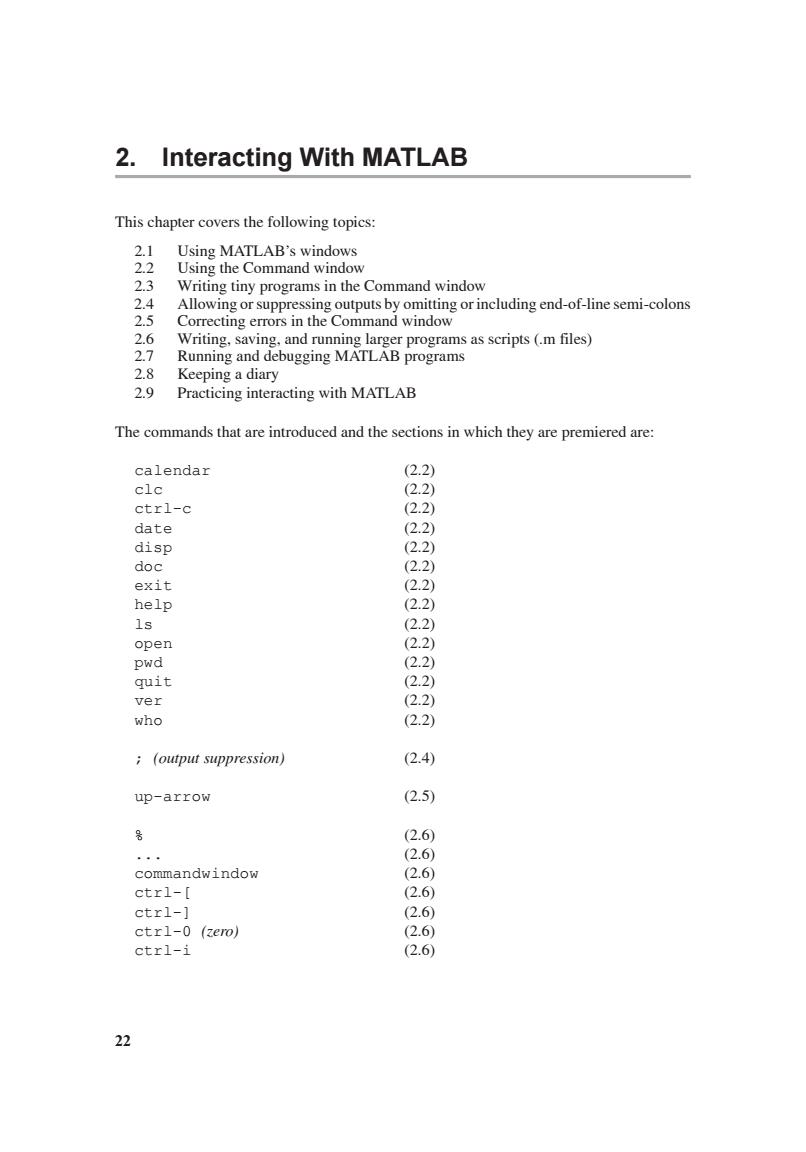 2. Interacting With MATLAB

This chapter covers the following topics:

2.1 Using MATLAB's windows
2.2 Using the Command window
2.3 Writing tiny programs in the Command window
2.4 Allowing or suppressing outputs by omitting or including end-of-line semi-colons
2.5 Correcting errors in the Command window
2.6 Writing, saving, and running larger programs as scripts (.m files)
2.7 Running and debugging MATLAB programs
2.8 Keeping a diary
2.9 Practicing interacting with MATLAB

The commands that are introduced and the sections in which they are premiered are:

calendar (2.2)
clc (2.2)
ctrl-c (2.2)
date (2.2)
disp (2.2)
doc (2.2)
exit (2.2)
help (2.2)
ls (2.2)
open (2.2)
pwd (2.2)
quit (2.2)
ver (2.2)
who (2.2)

; (output suppression) (2.4)

up-arrow (2.5)

% (2.6)
... (2.6)
commandwindow (2.6)
ctrl-[ (2.6)
ctrl-] (2.6)
ctrl-0 (zero) (2.6)
ctrl-i (2.6)

22